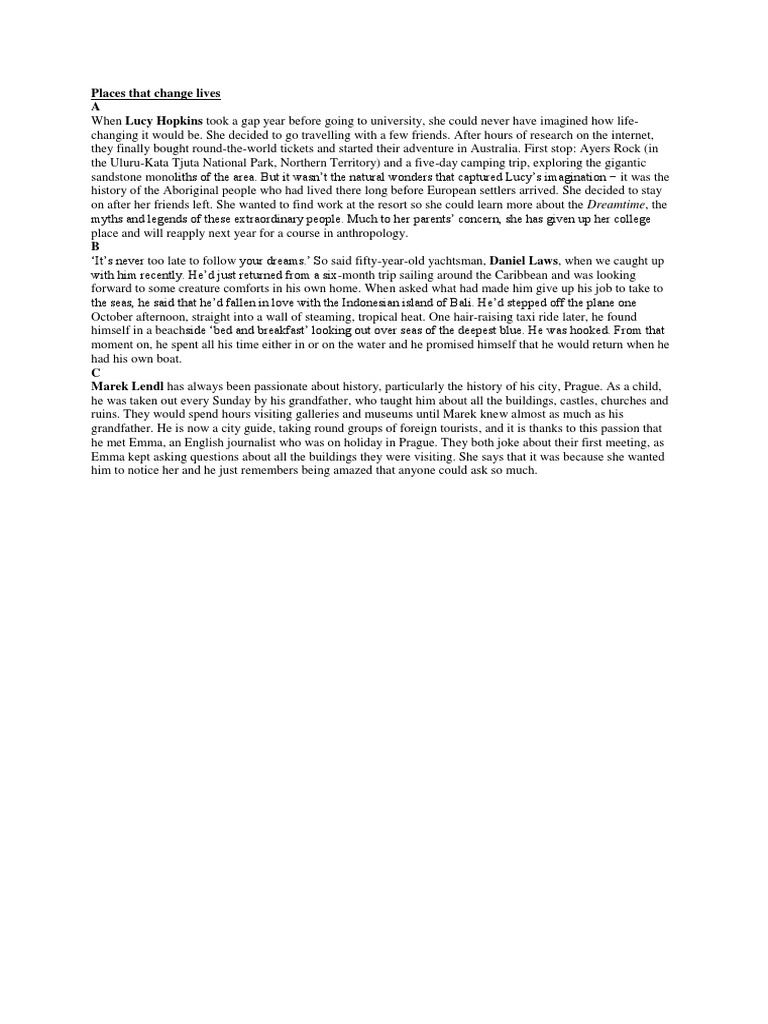 Places that change lives
A
When Lucy Hopkins took a gap year before going to university, she could never have imagined how life-changing it would be. She decided to go travelling with a few friends. After hours of research on the internet, they finally bought round-the-world tickets and started their adventure in Australia. First stop: Ayers Rock (in the Uluru-Kata Tjuta National Park, Northern Territory) and a five-day camping trip, exploring the gigantic sandstone monoliths of the area. But it wasn't the natural wonders that captured Lucy's imagination – it was the history of the Aboriginal people who had lived there long before European settlers arrived. She decided to stay on after her friends left. She wanted to find work at the resort so she could learn more about the Dreamtime, the myths and legends of these extraordinary people. Much to her parents' concern, she has given up her college place and will reapply next year for a course in anthropology.
B
'It's never too late to follow your dreams.' So said fifty-year-old yachtsman, Daniel Laws, when we caught up with him recently. He'd just returned from a six-month trip sailing around the Caribbean and was looking forward to some creature comforts in his own home. When asked what had made him give up his job to take to the seas, he said that he'd fallen in love with the Indonesian island of Bali. He'd stepped off the plane one October afternoon, straight into a wall of steaming, tropical heat. One hair-raising taxi ride later, he found himself in a beachside 'bed and breakfast' looking out over seas of the deepest blue. He was hooked. From that moment on, he spent all his time either in or on the water and he promised himself that he would return when he had his own boat.
C
Marek Lendl has always been passionate about history, particularly the history of his city, Prague. As a child, he was taken out every Sunday by his grandfather, who taught him about all the buildings, castles, churches and ruins. They would spend hours visiting galleries and museums until Marek knew almost as much as his grandfather. He is now a city guide, taking round groups of foreign tourists, and it is thanks to this passion that he met Emma, an English journalist who was on holiday in Prague. They both joke about their first meeting, as Emma kept asking questions about all the buildings they were visiting. She says that it was because she wanted him to notice her and he just remembers being amazed that anyone could ask so much.